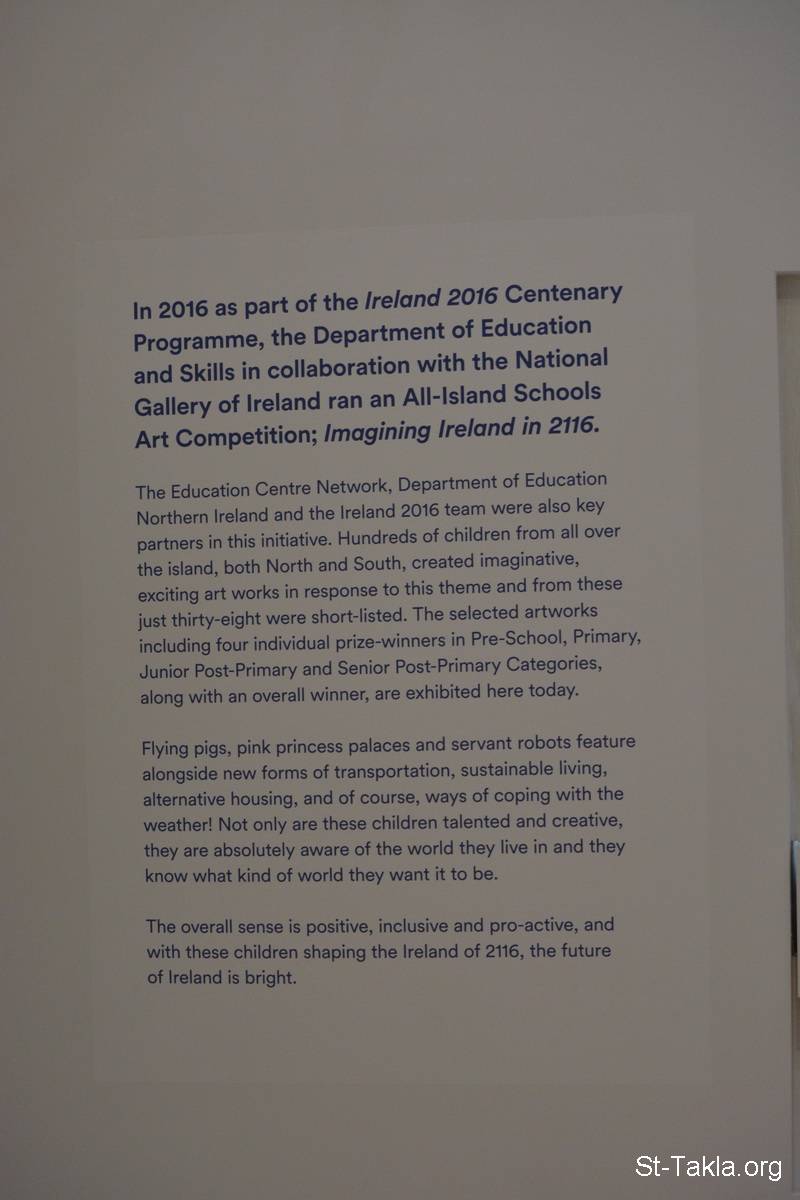 In 2016 as part of the Ireland 2016 Centenary Programme, the Department of Education and Skills in collaboration with the National Gallery of Ireland ran an All-Island Schools Art Competition; Imagining Ireland in 2116.

The Education Centre Network, Department of Education Northern Ireland and the Ireland 2016 team were also key partners in this initiative. Hundreds of children from all over the island, both North and South, created imaginative, exciting art works in response to this theme and from these just thirty-eight were short-listed. The selected artworks including four individual prize-winners in Pre-School, Primary, Junior Post-Primary and Senior Post-Primary Categories, along with an overall winner, are exhibited here today.

Flying pigs, pink princess palaces and servant robots feature alongside new forms of transportation, sustainable living, alternative housing, and of course, ways of coping with the weather! Not only are these children talented and creative, they are absolutely aware of the world they live in and they know what kind of world they want it to be.

The overall sense is positive, inclusive and pro-active, and with these children shaping the Ireland of 2116, the future of Ireland is bright.

St-Takla.org